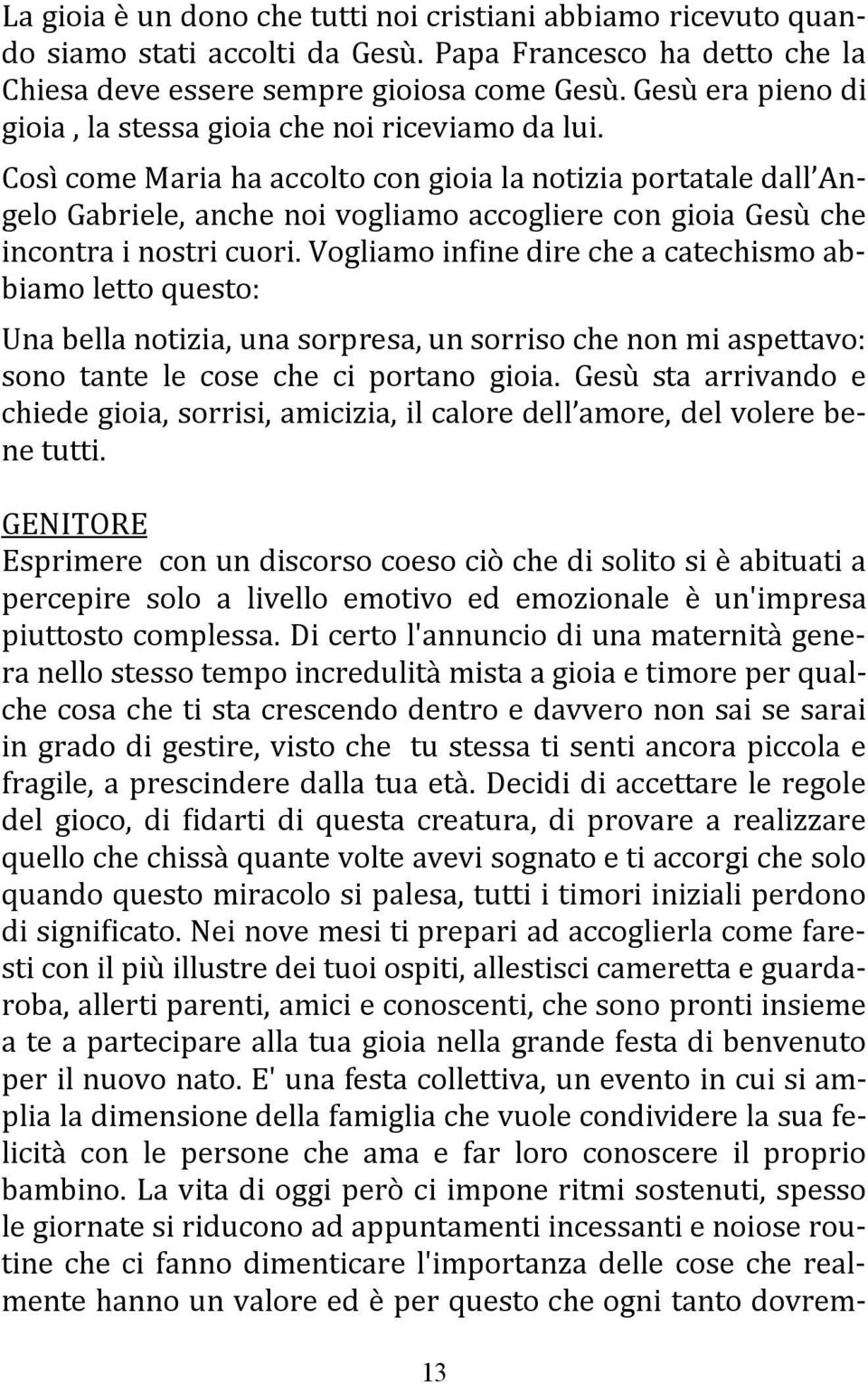 La gioia è un dono che tutti noi cristiani abbiamo ricevuto quando siamo stati accolti da Gesù. Papa Francesco ha detto che la Chiesa deve essere sempre gioiosa come Gesù. Gesù era pieno di gioia , la stessa gioia che noi riceviamo da lui.
Così come Maria ha accolto con gioia la notizia portatale dall Angelo Gabriele, anche noi vogliamo accogliere con gioia Gesù che incontra i nostri cuori. Vogliamo infine dire che a catechismo abbiamo letto questo:

Una bella notizia, una sorpresa, un sorriso che non mi aspettavo: sono tante le cose che ci portano gioia. Gesù sta arrivando e chiede gioia, sorrisi, amicizia, il calore dell amore, del volere bene tutti.

GENITORE
Esprimere con un discorso coeso ciò che di solito si è abituati a percepire solo a livello emotivo ed emozionale è un'impresa piuttosto complessa. Di certo l'annuncio di una maternità genera nello stesso tempo incredulità mista a gioia e timore per qualche cosa che ti sta crescendo dentro e davvero non sai se sarai in grado di gestire, visto che tu stessa ti senti ancora piccola e fragile, a prescindere dalla tua età. Decidi di accettare le regole del gioco, di fidarti di questa creatura, di provare a realizzare quello che chissà quante volte avevi sognato e ti accorgi che solo quando questo miracolo si palesa, tutti i timori iniziali perdono di significato. Nei nove mesi ti prepari ad accoglierla come faresti con il più illustre dei tuoi ospiti, allestisci cameretta e guardaroba, allerti parenti, amici e conoscenti, che sono pronti insieme a te a partecipare alla tua gioia nella grande festa di benvenuto per il nuovo nato. E' una festa collettiva, un evento in cui si amplia la dimensione della famiglia che vuole condividere la sua felicità con le persone che ama e far loro conoscere il proprio bambino. La vita di oggi però ci impone ritmi sostenuti, spesso le giornate si riducono ad appuntamenti incessanti e noiose routine che ci fanno dimenticare l'importanza delle cose che realmente hanno un valore ed è per questo che ogni tanto dovrem-

13